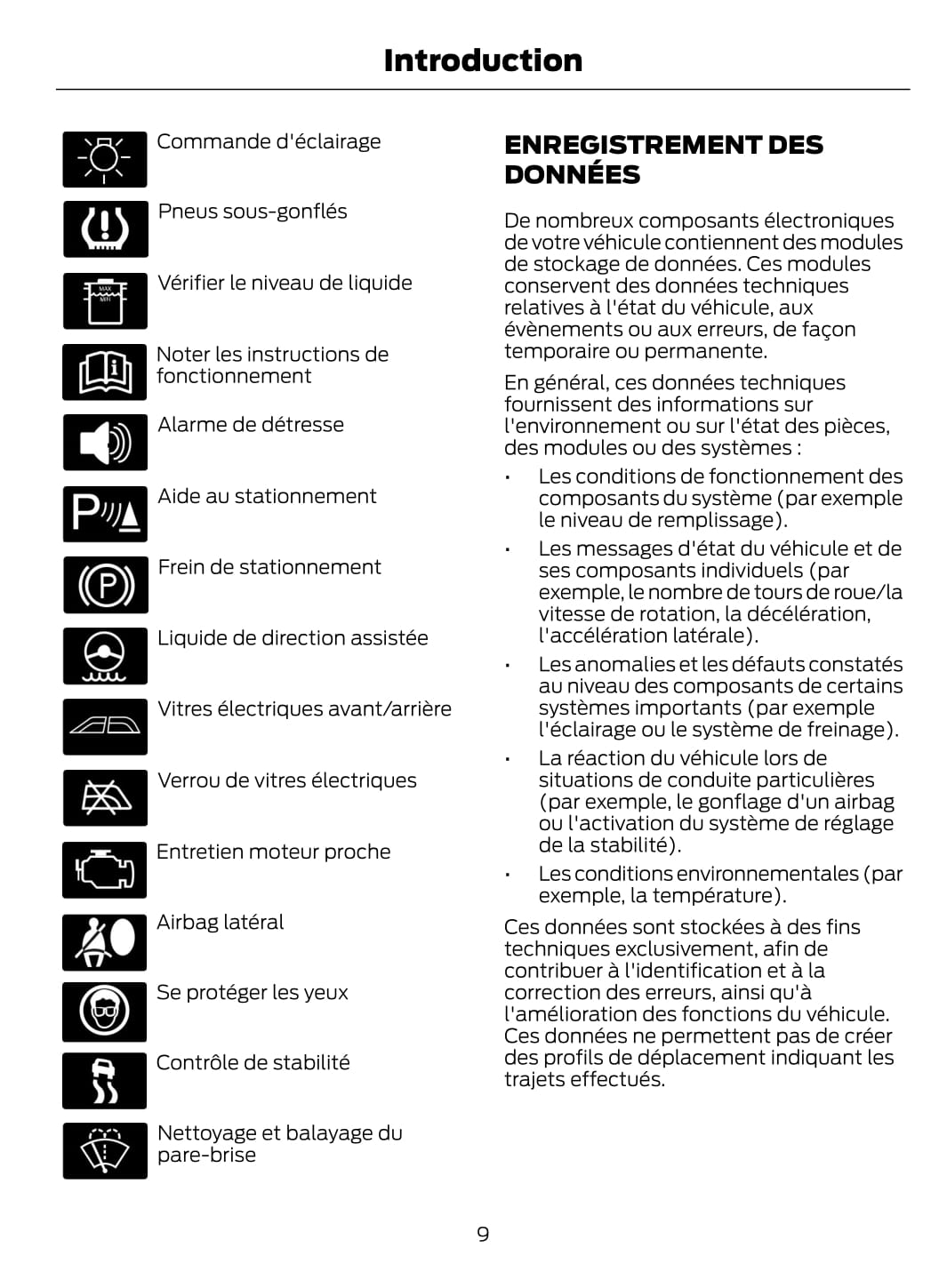 Introduction

Commande d'éclairage

Pneus sous-gonflés

MAX
MIN
Vérifier le niveau de liquide

Noter les instructions de fonctionnement

Alarme de détresse

Aide au stationnement

Frein de stationnement

Liquide de direction assistée

Vitres électriques avant/arrière

Verrou de vitres électriques

Entretien moteur proche

Airbag latéral

Se protéger les yeux

Contrôle de stabilité

Nettoyage et balayage du pare-brise

ENREGISTREMENT DES DONNÉES

De nombreux composants électroniques de votre véhicule contiennent des modules de stockage de données. Ces modules conservent des données techniques relatives à l'état du véhicule, aux évènements ou aux erreurs, de façon temporaire ou permanente.

En général, ces données techniques fournissent des informations sur l'environnement ou sur l'état des pièces, des modules ou des systèmes :

• Les conditions de fonctionnement des composants du système (par exemple le niveau de remplissage).
• Les messages d'état du véhicule et de ses composants individuels (par exemple, le nombre de tours de roue/la vitesse de rotation, la décélération, l'accélération latérale).
• Les anomalies et les défauts constatés au niveau des composants de certains systèmes importants (par exemple l'éclairage ou le système de freinage).
• La réaction du véhicule lors de situations de conduite particulières (par exemple, le gonflage d'un airbag ou l'activation du système de réglage de la stabilité).
• Les conditions environnementales (par exemple, la température).

Ces données sont stockées à des fins techniques exclusivement, afin de contribuer à l'identification et à la correction des erreurs, ainsi qu'à l'amélioration des fonctions du véhicule. Ces données ne permettent pas de créer des profils de déplacement indiquant les trajets effectués.

9